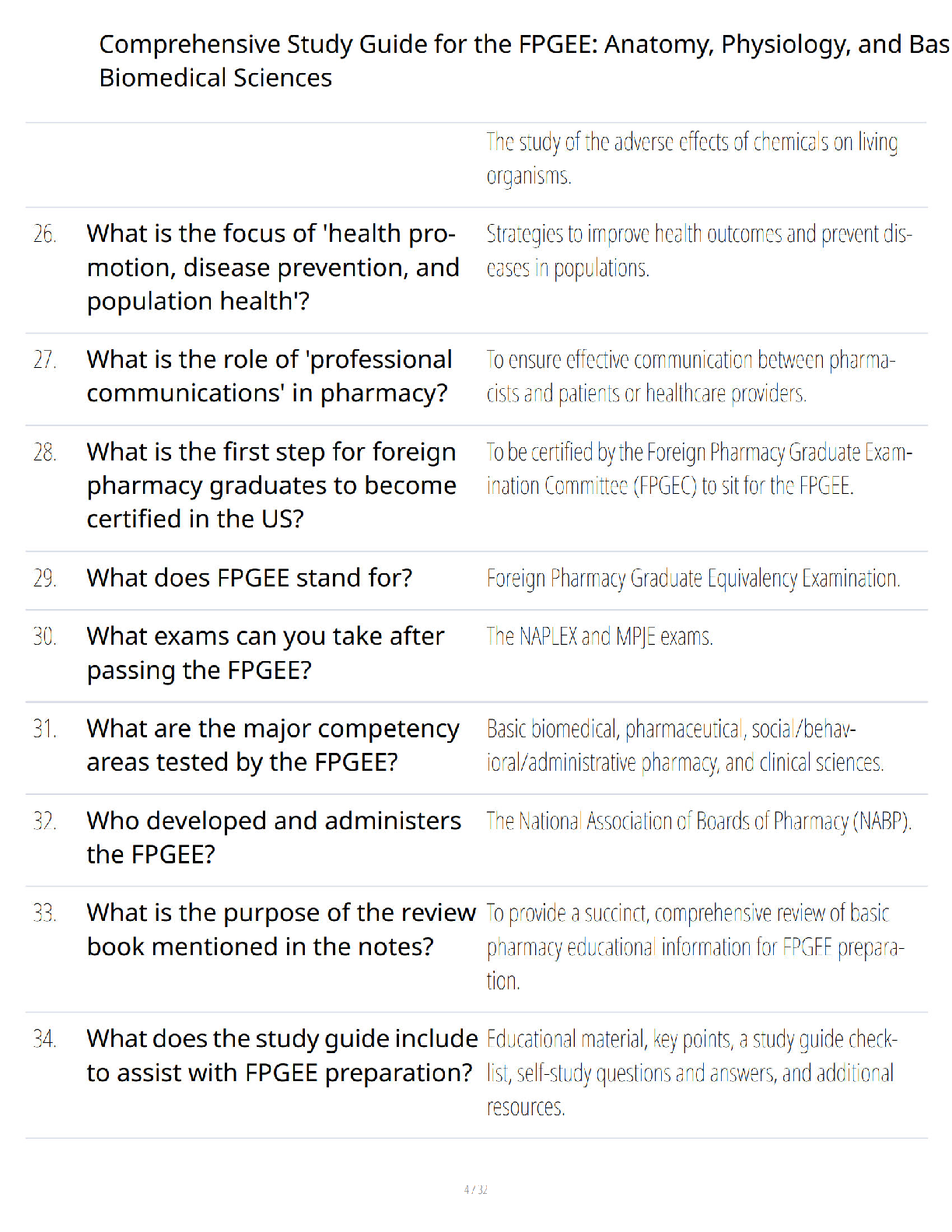 Comprehensive Study Guide for the FPGEE: Anatomy, Physiology, and Bas
Biomedical Sciences

| | | |
|---|---|---|
| | | The study of the adverse effects of chemicals on living organisms. |
| 26. | What is the focus of 'health promotion, disease prevention, and population health'? | Strategies to improve health outcomes and prevent diseases in populations. |
| 27. | What is the role of 'professional communications' in pharmacy? | To ensure effective communication between pharmacists and patients or healthcare providers. |
| 28. | What is the first step for foreign pharmacy graduates to become certified in the US? | To be certified by the Foreign Pharmacy Graduate Examination Committee (FPGEC) to sit for the FPGEE. |
| 29. | What does FPGEE stand for? | Foreign Pharmacy Graduate Equivalency Examination. |
| 30. | What exams can you take after passing the FPGEE? | The NAPLEX and MPJE exams. |
| 31. | What are the major competency areas tested by the FPGEE? | Basic biomedical, pharmaceutical, social/behavioral/administrative pharmacy, and clinical sciences. |
| 32. | Who developed and administers the FPGEE? | The National Association of Boards of Pharmacy (NABP). |
| 33. | What is the purpose of the review book mentioned in the notes? | To provide a succinct, comprehensive review of basic pharmacy educational information for FPGEE preparation. |
| 34. | What does the study guide include to assist with FPGEE preparation? | Educational material, key points, a study guide checklist, self-study questions and answers, and additional resources. |

4 / 32